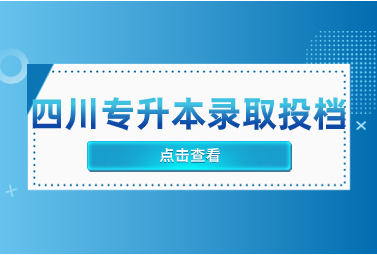 四川专升本录取投档

点击查看